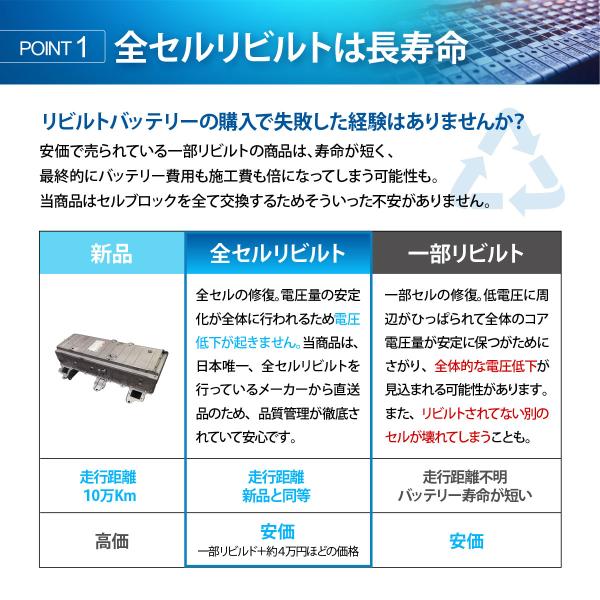 POINT 1 全セルリビルトは長寿命

リビルトバッテリーの購入で失敗した経験はありませんか？

安価で売られている一部リビルトの商品は、寿命が短く、最終的にバッテリー費用も施工費も倍になってしまう可能性も。当商品はセルブロックを全て交換するためそういった不安がありません。

| 新品 | 全セルリビルト | 一部リビルト |
|---|---|---|
|  | 全セルの修復。電圧量の安定化が全体に行われるため電圧低下が起きません。当商品は、日本唯一、全セルリビルトを行っているメーカーから直送品のため、品質管理が徹底されていて安心です。 | 一部セルの修復。低電圧に周辺がひっぱられて全体のコア電圧量が安定に保つがためにさがり、全体的な電圧低下が見込まれる可能性があります。また、リビルトされてない別のセルが壊れてしまうことも。 |
| 走行距離 10万Km | 走行距離 新品と同等 | 走行距離不明 バッテリー寿命が短い |
| 高価 | 安価 一部リビルド+約4万円ほどの価格 | 安価 |